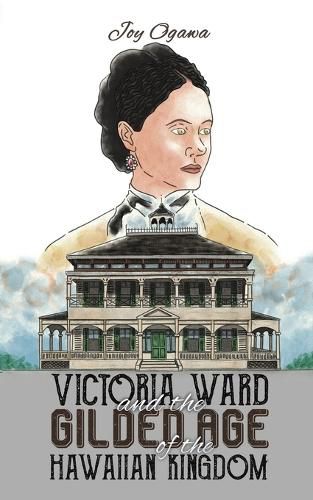 Joy Ogawa

VICTORIA WARD
and the
GILDED AGE
of the
HAWAIIAN KINGDOM